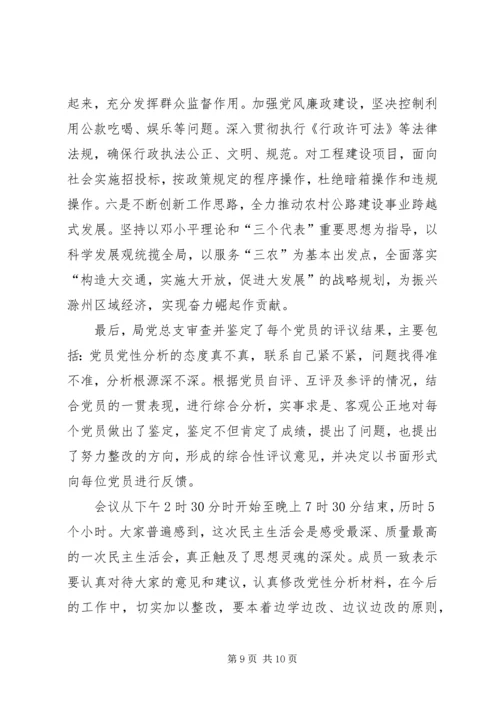 起来，充分发挥群众监督作用。加强党风廉政建设，坚决控制利用公款吃喝、娱乐等问题。深入贯彻执行《行政许可法》等法律法规，确保行政执法公正、文明、规范。对工程建设项目，面向社会实施招投标，按政策规定的程序操作，杜绝暗箱操作和违规操作。六是不断创新工作思路，全力推动农村公路建设事业跨越式发展。坚持以邓小平理论和“三个代表”重要思想为指导，以科学发展观统揽全局，以服务“三农”为基本出发点，全面落实“构造大交通，实施大开放，促进大发展”的战略规划，为振兴滁州区域经济，实现奋力崛起作贡献。

最后，局党总支审查并鉴定了每个党员的评议结果，主要包括：党员党性分析的态度真不真，联系自己紧不紧，问题找得准不准，分析根源深不深。根据党员自评、互评及参评的情况，结合党员的一贯表现，进行综合分析，实事求是、客观公正地对每个党员做出了鉴定，鉴定不但肯定了成绩，提出了问题，也提出了努力整改的方向，形成的综合性评议意见，并决定以书面形式向每位党员进行反馈。

会议从下午2时30分时开始至晚上7时30分结束，历时5个小时。大家普遍感到，这次民主生活会是感受最深、质量最高的一次民主生活会，真正触及了思想灵魂的深处。成员一致表示要认真对待大家的意见和建议，认真修改党性分析材料，在今后的工作中，切实加以整改，要本着边学边改、边议边改的原则，

第9页 共10页